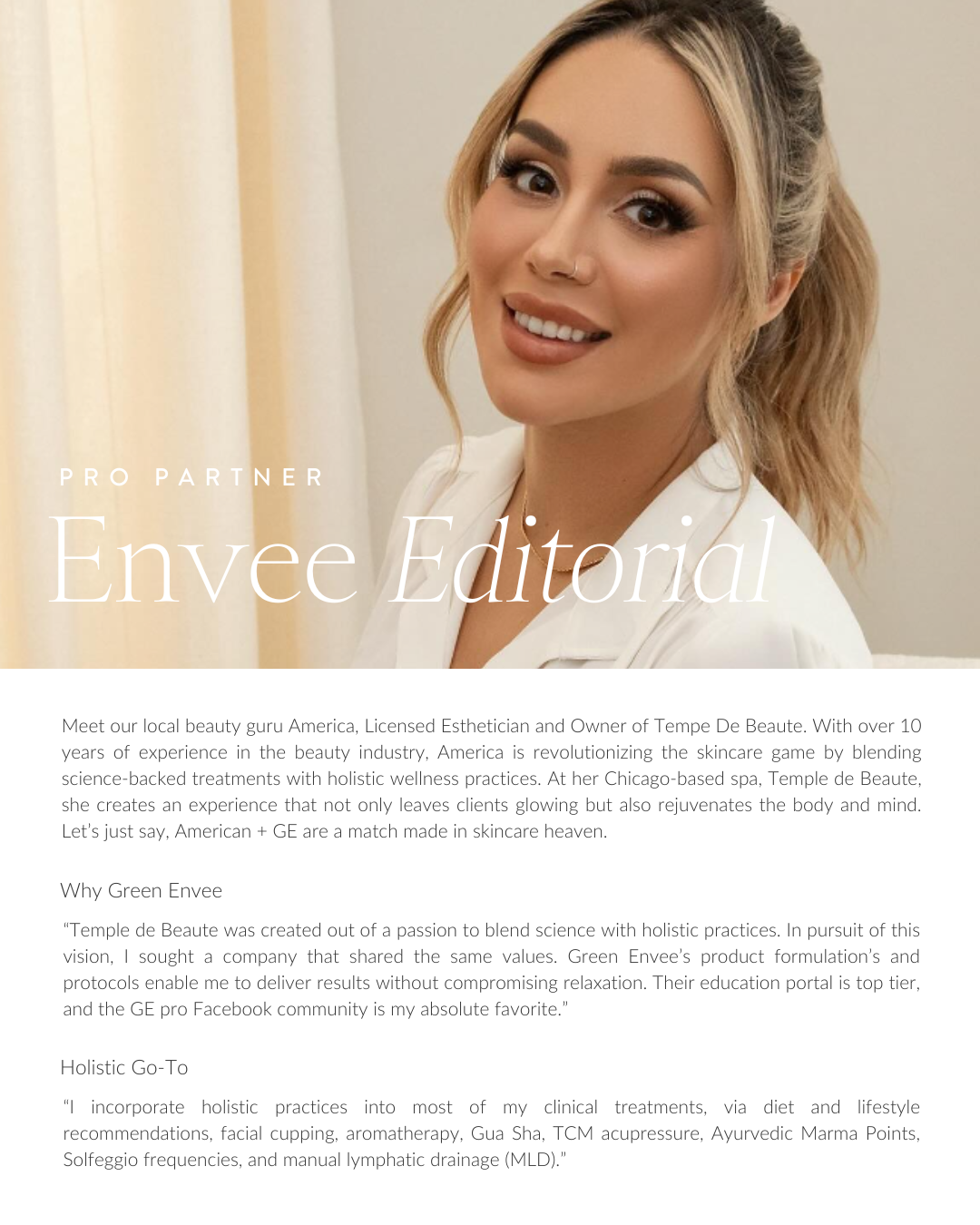 PRO PARTNER

Envee Editorial

Meet our local beauty guru America, Licensed Esthetician and Owner of Tempe De Beaute. With over 10 years of experience in the beauty industry, America is revolutionizing the skincare game by blending science-backed treatments with holistic wellness practices. At her Chicago-based spa, Temple de Beaute, she creates an experience that not only leaves clients glowing but also rejuvenates the body and mind. Let's just say, American + GE are a match made in skincare heaven.

Why Green Envee

"Temple de Beaute was created out of a passion to blend science with holistic practices. In pursuit of this vision, I sought a company that shared the same values. Green Envee's product formulation's and protocols enable me to deliver results without compromising relaxation. Their education portal is top tier, and the GE pro Facebook community is my absolute favorite."

Holistic Go-To

"I incorporate holistic practices into most of my clinical treatments, via diet and lifestyle recommendations, facial cupping, aromatherapy, Gua Sha, TCM acupressure, Ayurvedic Marma Points, Solfeggio frequencies, and manual lymphatic drainage (MLD)."